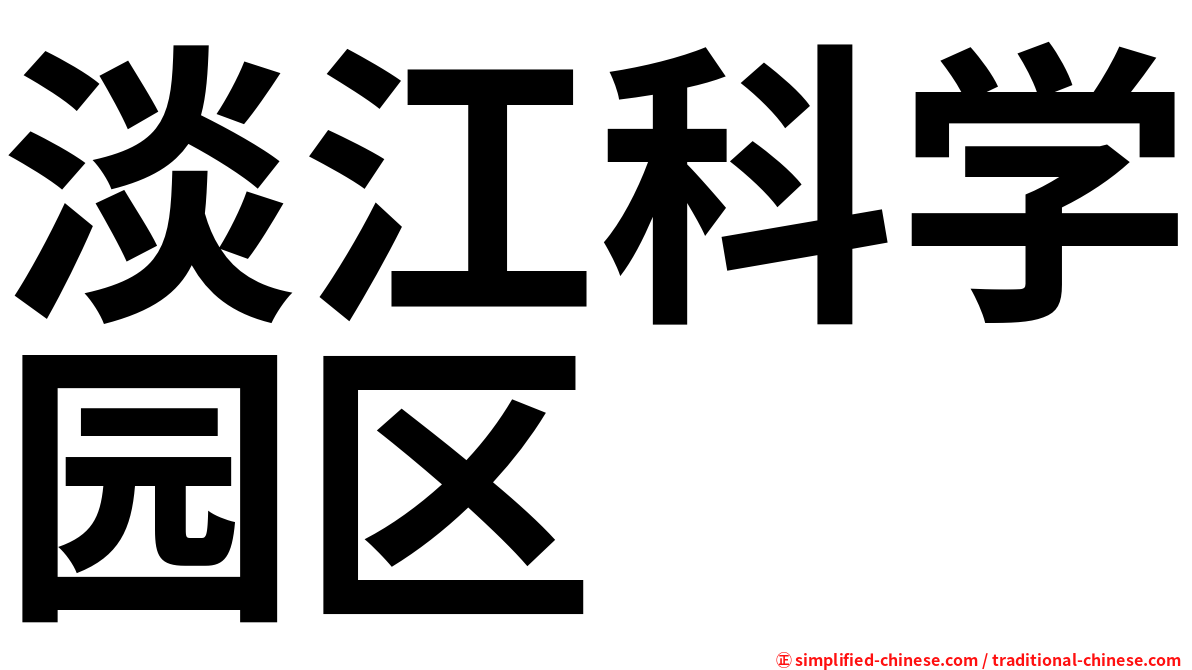 淡江科学园区

㊣ simplified-chinese.com / traditional-chinese.com